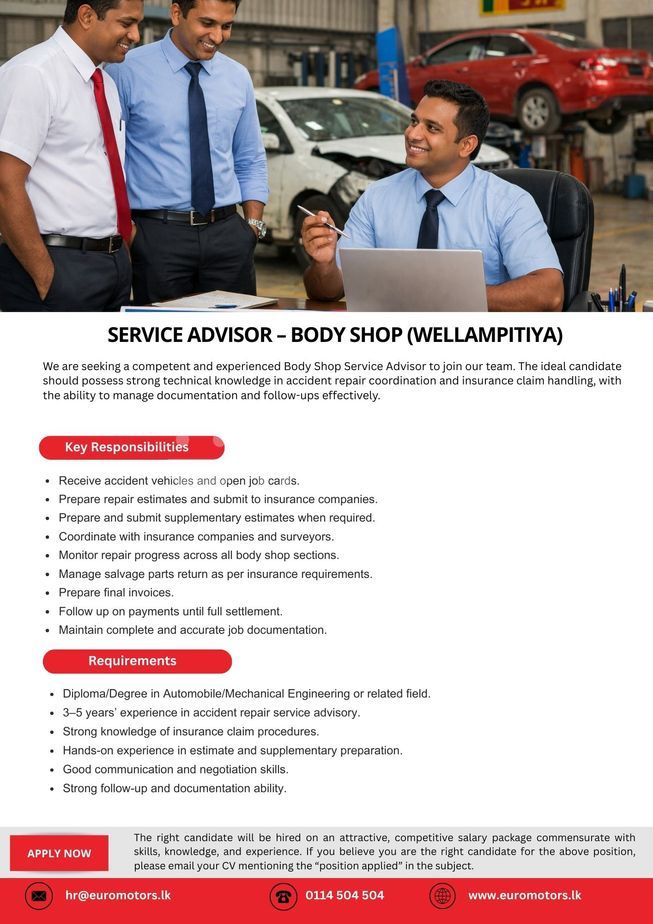 SERVICE ADVISOR – BODY SHOP (WELLAMPITIYA)

We are seeking a competent and experienced Body Shop Service Advisor to join our team. The ideal candidate should possess strong technical knowledge in accident repair coordination and insurance claim handling, with the ability to manage documentation and follow-ups effectively.

Key Responsibilities

• Receive accident vehicles and open job cards.
• Prepare repair estimates and submit to insurance companies.
• Prepare and submit supplementary estimates when required.
• Coordinate with insurance companies and surveyors.
• Monitor repair progress across all body shop sections.
• Manage salvage parts return as per insurance requirements.
• Prepare final invoices.
• Follow up on payments until full settlement.
• Maintain complete and accurate job documentation.

Requirements

• Diploma/Degree in Automobile/Mechanical Engineering or related field.
• 3–5 years' experience in accident repair service advisory.
• Strong knowledge of insurance claim procedures.
• Hands-on experience in estimate and supplementary preparation.
• Good communication and negotiation skills.
• Strong follow-up and documentation ability.

APPLY NOW

The right candidate will be hired on an attractive, competitive salary package commensurate with skills, knowledge, and experience. If you believe you are the right candidate for the above position, please email your CV mentioning the "position applied" in the subject.

hr@euromotors.lk

0114 504 504

www.euromotors.lk